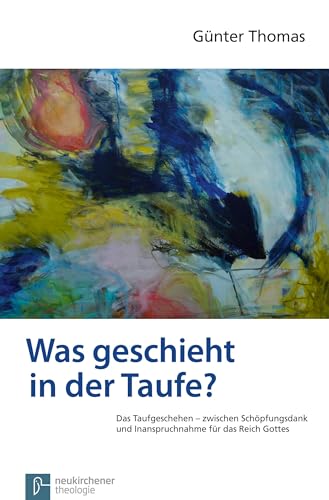 Günter Thomas

Was geschieht in der Taufe?

Das Taufgeschehen – zwischen Schöpfungsdank und Inanspruchnahme für das Reich Gottes

neukirchener theologie